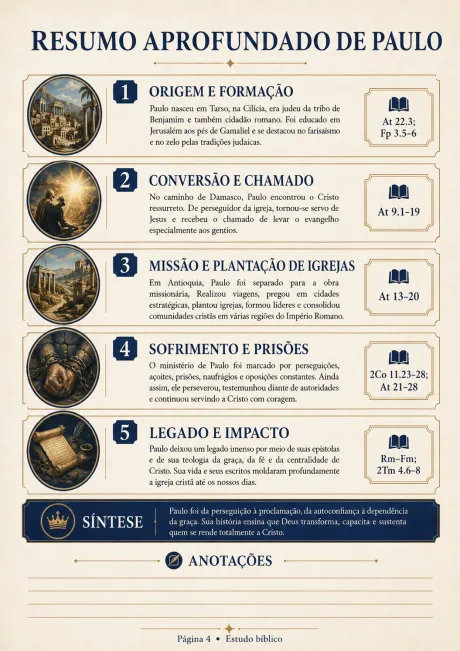 RESUMO APROFUNDADO DE PAULO

1
ORIGEM E FORMAÇÃO
Paulo nasceu em Tarso, na Cilícia, era judeu da tribo de Benjamim e também cidadão romano. Foi educado em Jerusalém aos pés de Gamaliel e se destacou no farisaísmo e no zelo pelas tradições judaicas.

At 22.3; Fp 3.5–6

2
CONVERSÃO E CHAMADO
No caminho de Damasco, Paulo encontrou o Cristo ressurreto. De perseguidor da igreja, tornou-se servo de Jesus e recebeu o chamado de levar o evangelho especialmente aos gentios.

At 9.1–19

3
MISSÃO E PLANTAÇÃO DE IGREJAS
Em Antioquia, Paulo foi separado para a obra missionária, Realizou viagens, pregou em cidades estratégicas, plantou igrejas, formou líderes e consolidou comunidades cristãs em várias regiões do Império Romano.

At 13–20

4
SOFRIMENTO E PRISÕES
O ministério de Paulo foi marcado por perseguições, açoites, prisões, naufrágios e oposições constantes. Ainda assim, ele perseverou, testemunhou diante de autoridades e continuou servindo a Cristo com coragem.

2Co 11.23–28; At 21–28

5
LEGADO E IMPACTO
Paulo deixou um legado imenso por meio de suas epístolas e de sua teologia da graça, da fé e da centralidade de Cristo. Sua vida e seus escritos moldaram profundamente a igreja cristã até os nossos dias.

Rm–Fm; 2Tm 4.6–8

SÍNTESE
Paulo foi da perseguição à proclamação, da autoconfiança à dependência da graça. Sua história ensina que Deus transforma, capacita e sustenta quem se rende totalmente a Cristo.

ANOTAÇÕES

Página 4 • Estudo bíblico